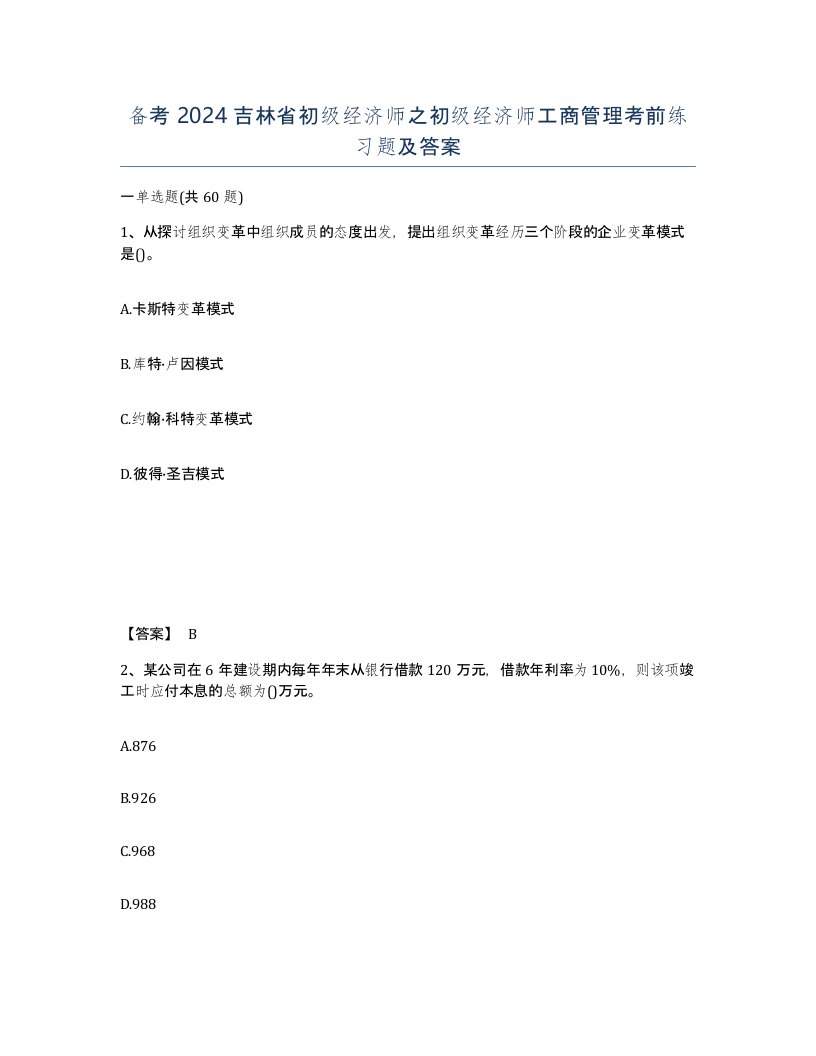 备考 2024 吉林省初级经济师之初级经济师工商管理考前练习题及答案

一单选题(共 60 题)

1、从探讨组织变革中组织成员的态度出发，提出组织变革经历三个阶段的企业变革模式是()。

A.卡斯特变革模式

B.库特·卢因模式

C.约翰·科特变革模式

D.彼得·圣吉模式

【答案】 B

2、某公司在 6 年建设期内每年年末从银行借款 120 万元，借款年利率为 10%，则该项竣工时应付本息的总额为()万元。

A.876

B.926

C.968

D.988